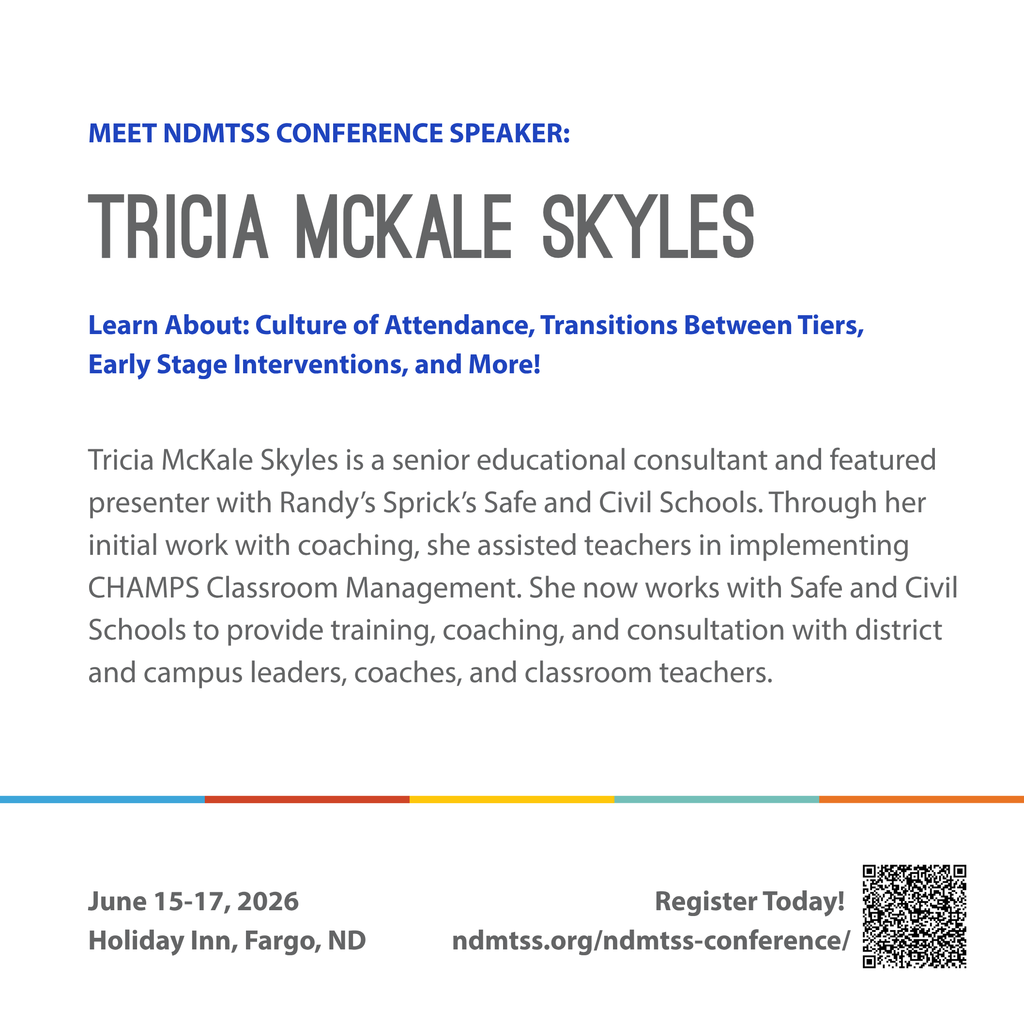 MEET NDMTSS CONFERENCE SPEAKER:

TRICIA MCKALE SKYLES

Learn About: Culture of Attendance, Transitions Between Tiers, Early Stage Interventions, and More!

Tricia McKale Skyles is a senior educational consultant and featured presenter with Randy's Sprick's Safe and Civil Schools. Through her initial work with coaching, she assisted teachers in implementing CHAMPS Classroom Management. She now works with Safe and Civil Schools to provide training, coaching, and consultation with district and campus leaders, coaches, and classroom teachers.

June 15-17, 2026
Holiday Inn, Fargo, ND

Register Today!
ndmtss.org/ndmtss-conference/